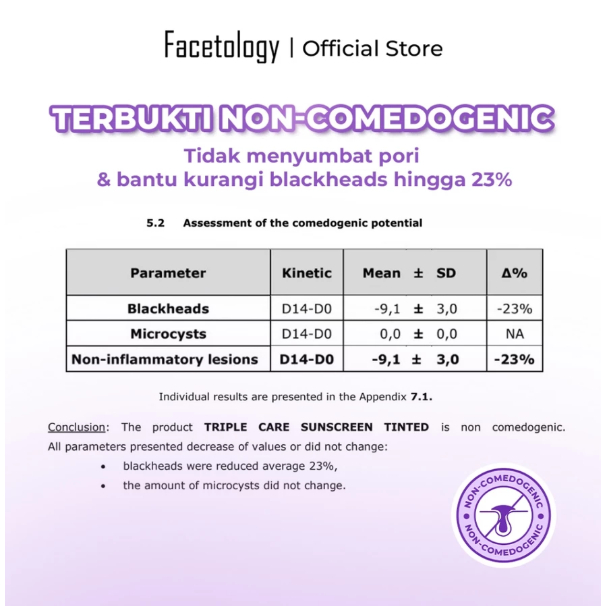 Facetology | Official Store

TERBUKTI NON-COMEDOGENIC

Tidak menyumbat pori & bantu kurangi blackheads hingga 23%

5.2 Assessment of the comedogenic potential

| Parameter | Kinetic | Mean ± SD | Δ% |
|---|---|---|---|
| Blackheads | D14-D0 | -9,1 ± 3,0 | -23% |
| Microcysts | D14-D0 | 0,0 ± 0,0 | NA |
| Non-inflammatory lesions | D14-D0 | -9,1 ± 3,0 | -23% |

Individual results are presented in the Appendix 7.1.

Conclusion: The product TRIPLE CARE SUNSCREEN TINTED is non comedogenic. All parameters presented decrease of values or did not change:

• blackheads were reduced average 23%,
• the amount of microcysts did not change.

NON-COMEDOGENIC NON-COMEDOGENIC